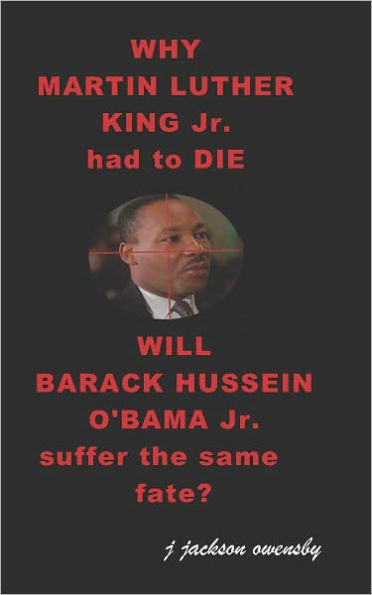 WHY
MARTIN LUTHER
KING Jr.
had to DIE

WILL
BARACK HUSSEIN
O'BAMA Jr.
suffer the same
fate?

j jackson owensby